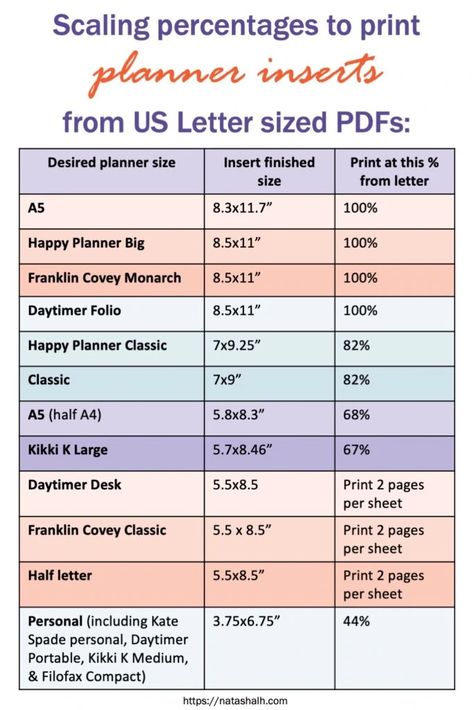 Scaling percentages to print planner inserts from US Letter sized PDFs:

| Desired planner size | Insert finished size | Print at this % from letter |
|---|---|---|
| A5 | 8.3x11.7” | 100% |
| Happy Planner Big | 8.5x11” | 100% |
| Franklin Covey Monarch | 8.5x11” | 100% |
| Daytimer Folio | 8.5x11” | 100% |
| Happy Planner Classic | 7x9.25” | 82% |
| Classic | 7x9” | 82% |
| A5 (half A4) | 5.8x8.3” | 68% |
| Kikki K Large | 5.7x8.46” | 67% |
| Daytimer Desk | 5.5x8.5 | Print 2 pages per sheet |
| Franklin Covey Classic | 5.5 x 8.5” | Print 2 pages per sheet |
| Half letter | 5.5x8.5” | Print 2 pages per sheet |
| Personal (including Kate Spade personal, Daytimer Portable, Kikki K Medium, & Filofax Compact) | 3.75x6.75” | 44% |

https://natashalh.com